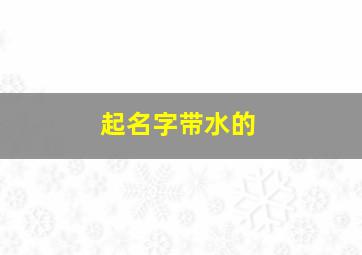 起名字带水的